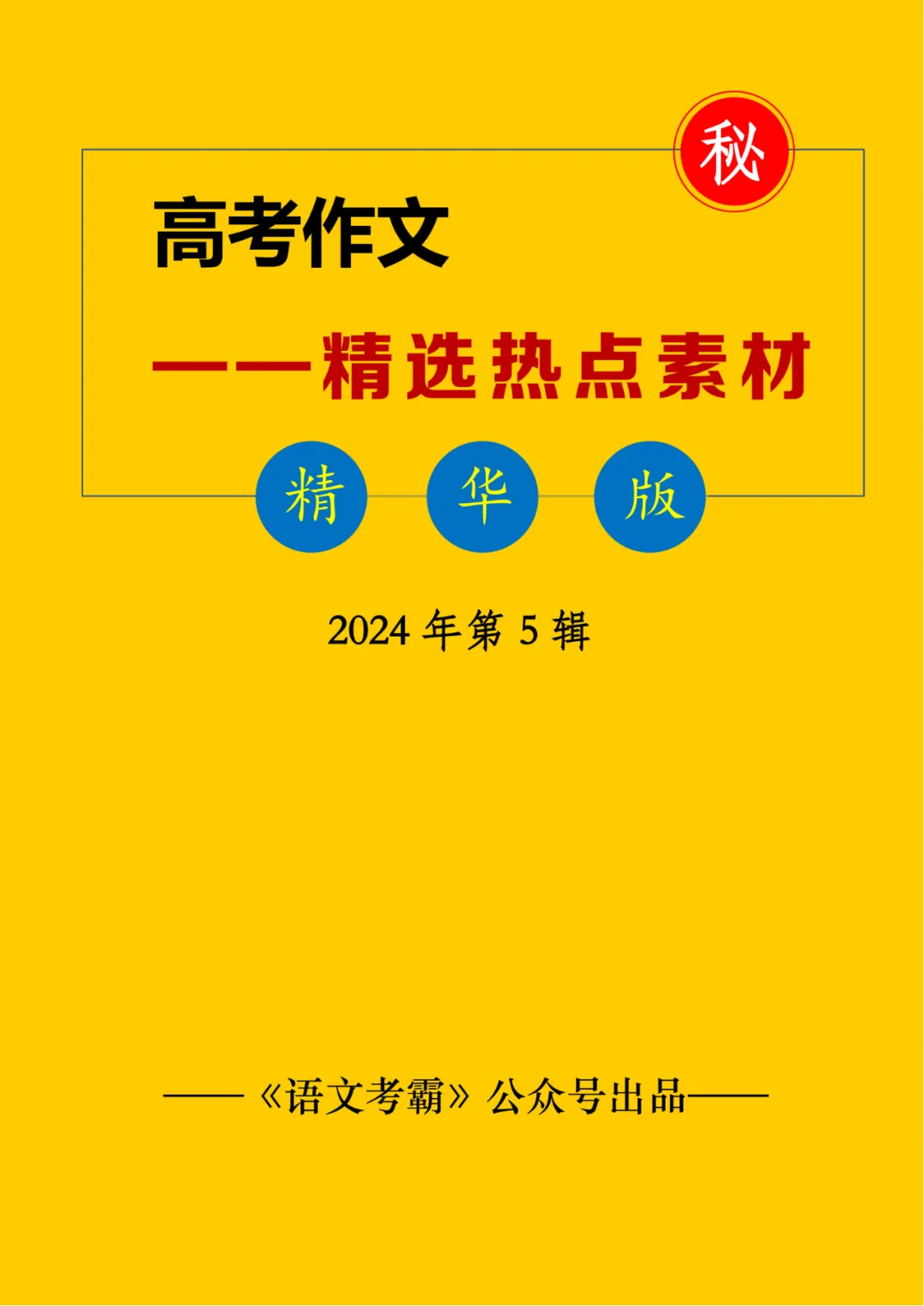 秘

高考作文

——精选热点素材

精 华 版

2024 年第 5 辑

——《语文考霸》公众号出品——